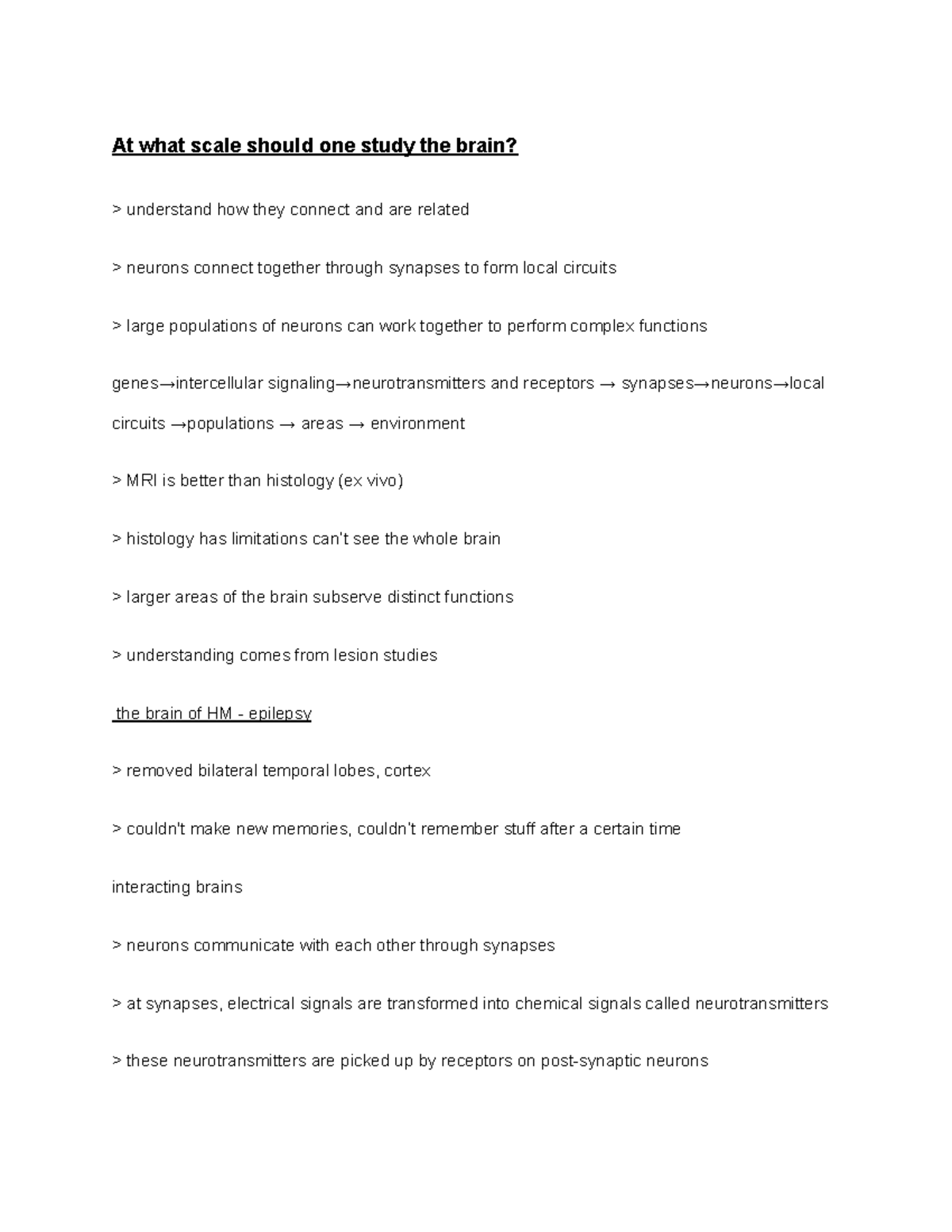 At what scale should one study the brain?

> understand how they connect and are related

> neurons connect together through synapses to form local circuits

> large populations of neurons can work together to perform complex functions

genes→intercellular signaling→neurotransmitters and receptors → synapses→neurons→local circuits →populations → areas → environment

> MRI is better than histology (ex vivo)

> histology has limitations can't see the whole brain

> larger areas of the brain subserve distinct functions

> understanding comes from lesion studies

the brain of HM - epilepsy

> removed bilateral temporal lobes, cortex

> couldn't make new memories, couldn't remember stuff after a certain time

interacting brains

> neurons communicate with each other through synapses

> at synapses, electrical signals are transformed into chemical signals called neurotransmitters

> these neurotransmitters are picked up by receptors on post-synaptic neurons